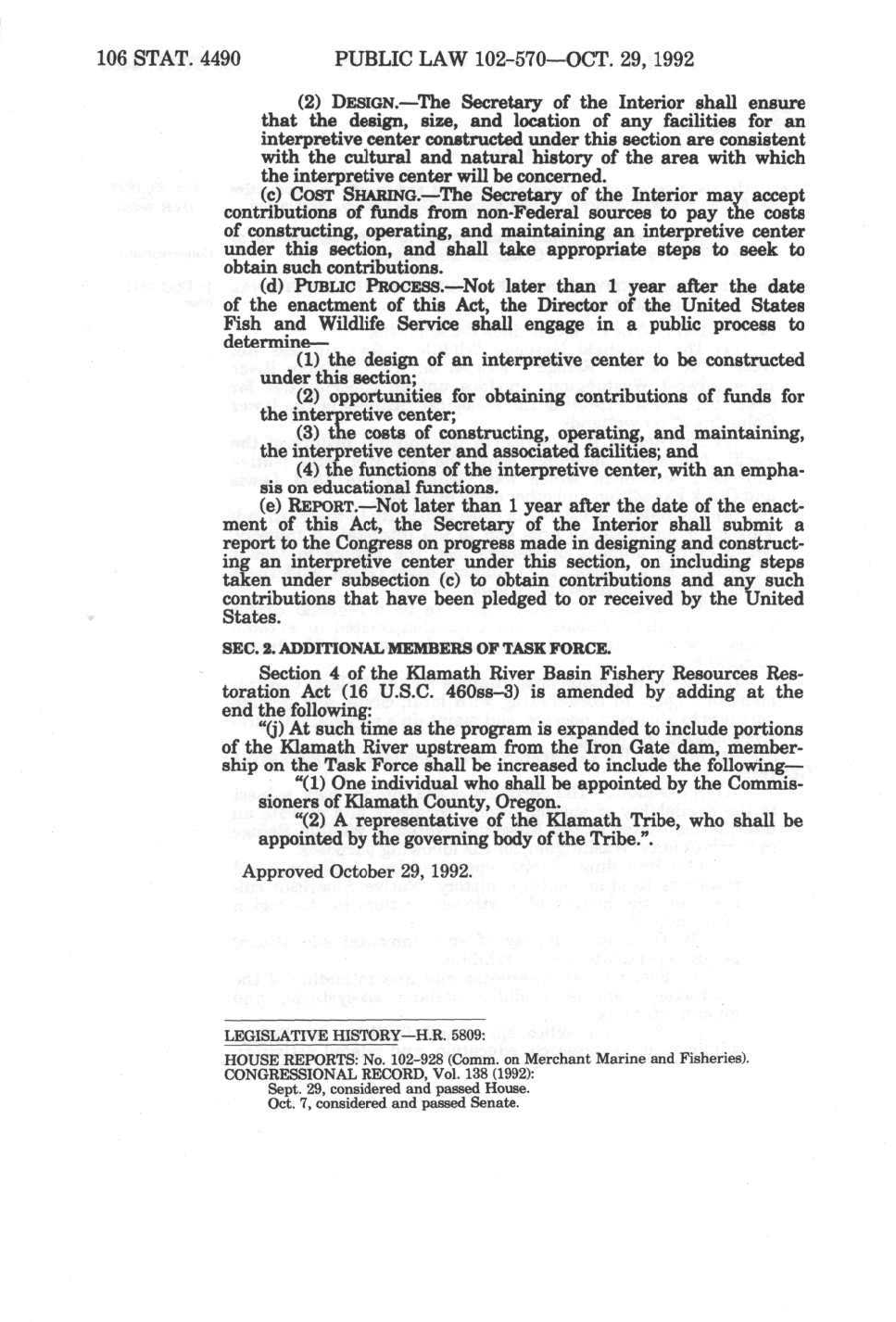 106 STAT. 4490 PUBLIC LAW 102-570—OCT. 29, 1992

(2) DESIGN.—The Secretary of the Interior shall ensure that the design, size, and location of any facilities for an interpretive center constructed under this section are consistent with the cultural and natural history of the area with which the interpretive center will be concerned.

(c) COST SHARING.—The Secretary of the Interior may accept contributions of funds from non-Federal sources to pay the costs of constructing, operating, and maintaining an interpretive center under this section, and shall take appropriate steps to seek to obtain such contributions.

(d) PUBLIC PROCESS.—Not later than 1 year after the date of the enactment of this Act, the Director of the United States Fish and Wildlife Service shall engage in a public process to determine—

(1) the design of an interpretive center to be constructed under this section;

(2) opportunities for obtaining contributions of funds for the interpretive center;

(3) the costs of constructing, operating, and maintaining, the interpretive center and associated facilities; and

(4) the functions of the interpretive center, with an emphasis on educational functions.

(e) REPORT.—Not later than 1 year after the date of the enactment of this Act, the Secretary of the Interior shall submit a report to the Congress on progress made in designing and constructing an interpretive center under this section, on including steps taken under subsection (c) to obtain contributions and any such contributions that have been pledged to or received by the United States.

SEC. 2. ADDITIONAL MEMBERS OF TASK FORCE.

Section 4 of the Klamath River Basin Fishery Resources Restoration Act (16 U.S.C. 460ss–3) is amended by adding at the end the following:

"(j) At such time as the program is expanded to include portions of the Klamath River upstream from the Iron Gate dam, membership on the Task Force shall be increased to include the following—

"(1) One individual who shall be appointed by the Commissioners of Klamath County, Oregon.

"(2) A representative of the Klamath Tribe, who shall be appointed by the governing body of the Tribe.".

Approved October 29, 1992.

LEGISLATIVE HISTORY—H.R. 5809:

HOUSE REPORTS: No. 102-928 (Comm. on Merchant Marine and Fisheries).
CONGRESSIONAL RECORD, Vol. 138 (1992):
Sept. 29, considered and passed House.
Oct. 7, considered and passed Senate.